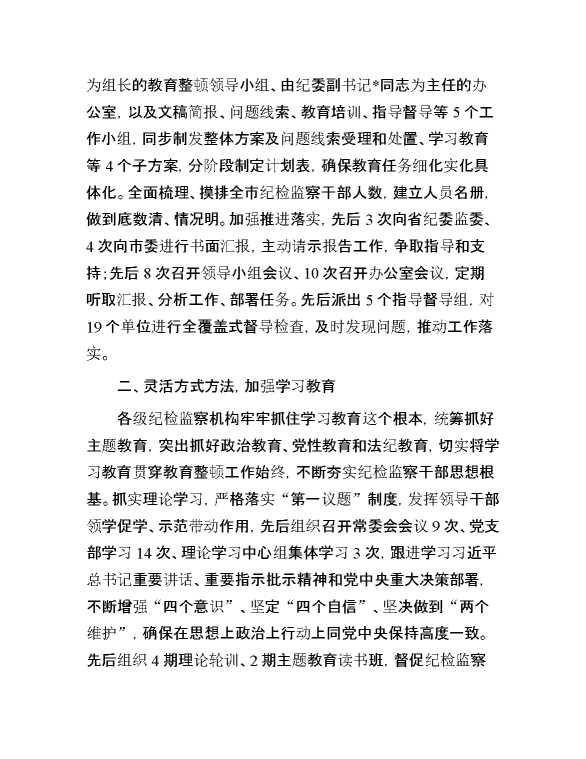 为组长的教育整顿领导小组、由纪委副书记*同志为主任的办公室，以及文稿简报、问题线索、教育培训、指导督导等 5 个工作小组，同步制发整体方案及问题线索受理和处置、学习教育等 4 个子方案，分阶段制定计划表，确保教育任务细化实化具体化。全面梳理、摸排全市纪检监察干部人数，建立人员名册，做到底数清、情况明。加强推进落实，先后 3 次向省纪委监委、4 次向市委进行书面汇报，主动请示报告工作，争取指导和支持；先后 8 次召开领导小组会议、10 次召开办公室会议，定期听取汇报、分析工作、部署任务。先后派出 5 个指导督导组，对 19 个单位进行全覆盖式督导检查，及时发现问题，推动工作落实。

二、灵活方式方法，加强学习教育

各级纪检监察机构牢牢抓住学习教育这个根本，统筹抓好主题教育，突出抓好政治教育、党性教育和法纪教育，切实将学习教育贯穿教育整顿工作始终，不断夯实纪检监察干部思想根基。抓实理论学习，严格落实“第一议题”制度，发挥领导干部领学促学、示范带动作用，先后组织召开常委会会议 9 次、党支部学习 14 次、理论学习中心组集体学习 3 次，跟进学习习近平总书记重要讲话、重要指示批示精神和党中央重大决策部署，不断增强“四个意识”、坚定“四个自信”、坚决做到“两个维护”，确保在思想上政治上行动上同党中央保持高度一致。先后组织 4 期理论轮训、2 期主题教育读书班，督促纪检监察